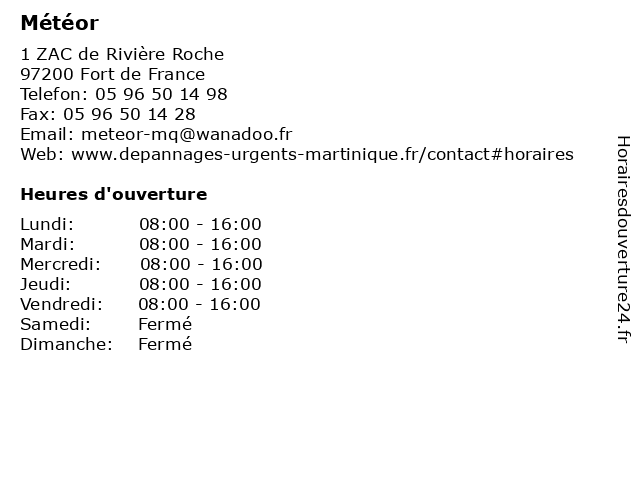 Météor

1 ZAC de Rivière Roche
97200 Fort de France
Telefon: 05 96 50 14 98
Fax: 05 96 50 14 28
Email: meteor-mq@wanadoo.fr
Web: www.depannages-urgents-martinique.fr/contact#horaires

Heures d'ouverture

Lundi: 08:00 - 16:00
Mardi: 08:00 - 16:00
Mercredi: 08:00 - 16:00
Jeudi: 08:00 - 16:00
Vendredi: 08:00 - 16:00
Samedi: Fermé
Dimanche: Fermé

Horairesdouverture24.fr